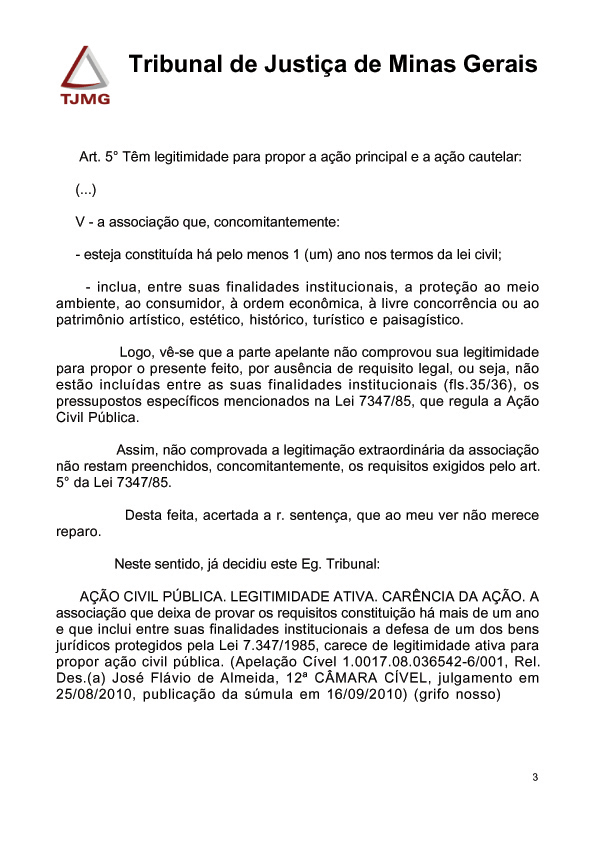 TJMG

Tribunal de Justiça de Minas Gerais

Art. 5° Têm legitimidade para propor a ação principal e a ação cautelar:

(...)

V - a associação que, concomitantemente:

- esteja constituída há pelo menos 1 (um) ano nos termos da lei civil;

- inclua, entre suas finalidades institucionais, a proteção ao meio ambiente, ao consumidor, à ordem econômica, à livre concorrência ou ao patrimônio artístico, estético, histórico, turístico e paisagístico.

Logo, vê-se que a parte apelante não comprovou sua legitimidade para propor o presente feito, por ausência de requisito legal, ou seja, não estão incluídas entre as suas finalidades institucionais (fls.35/36), os pressupostos específicos mencionados na Lei 7347/85, que regula a Ação Civil Pública.

Assim, não comprovada a legitimação extraordinária da associação não restam preenchidos, concomitantemente, os requisitos exigidos pelo art. 5° da Lei 7347/85.

Desta feita, acertada a r. sentença, que ao meu ver não merece reparo.

Neste sentido, já decidiu este Eg. Tribunal:

AÇÃO CIVIL PÚBLICA. LEGITIMIDADE ATIVA. CARÊNCIA DA AÇÃO. A associação que deixa de provar os requisitos constituição há mais de um ano e que inclui entre suas finalidades institucionais a defesa de um dos bens jurídicos protegidos pela Lei 7.347/1985, carece de legitimidade ativa para propor ação civil pública. (Apelação Cível 1.0017.08.036542-6/001, Rel. Des.(a) José Flávio de Almeida, 12ª CÂMARA CÍVEL, julgamento em 25/08/2010, publicação da súmula em 16/09/2010) (grifo nosso)

3